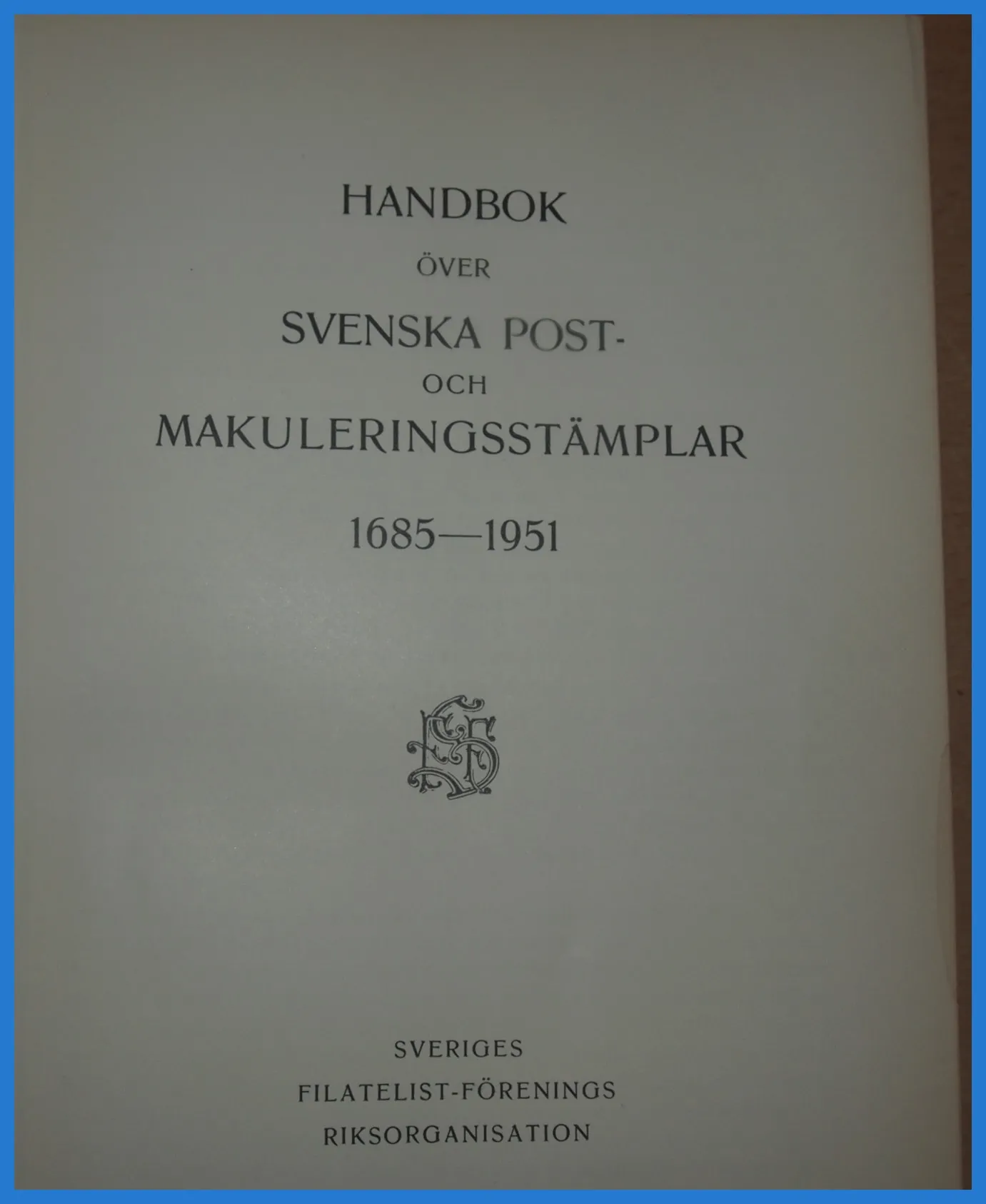 HANDBOK

ÖVER

SVENSKA POST-

OCH

MAKULERINGSSTÄMPLAR

1685—1951

SVERIGES

FILATELIST-FÖRENINGS

RIKSORGANISATION